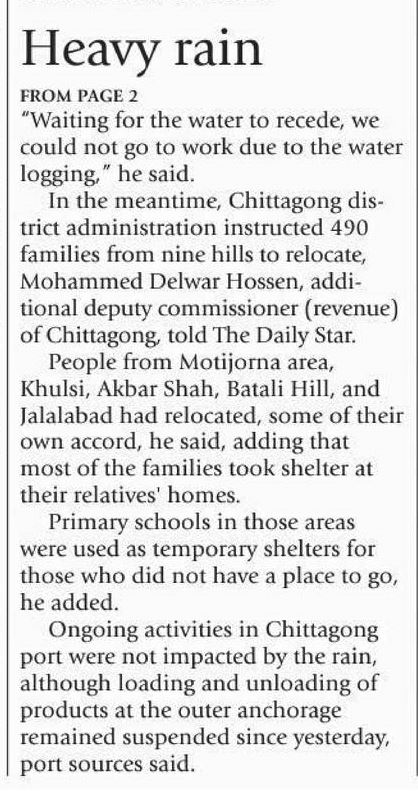 Heavy rain

FROM PAGE 2

"Waiting for the water to recede, we could not go to work due to the water logging," he said.

In the meantime, Chittagong district administration instructed 490 families from nine hills to relocate, Mohammed Delwar Hossen, additional deputy commissioner (revenue) of Chittagong, told The Daily Star.

People from Motijorna area, Khulsi, Akbar Shah, Batali Hill, and Jalalabad had relocated, some of their own accord, he said, adding that most of the families took shelter at their relatives' homes.

Primary schools in those areas were used as temporary shelters for those who did not have a place to go, he added.

Ongoing activities in Chittagong port were not impacted by the rain, although loading and unloading of products at the outer anchorage remained suspended since yesterday, port sources said.